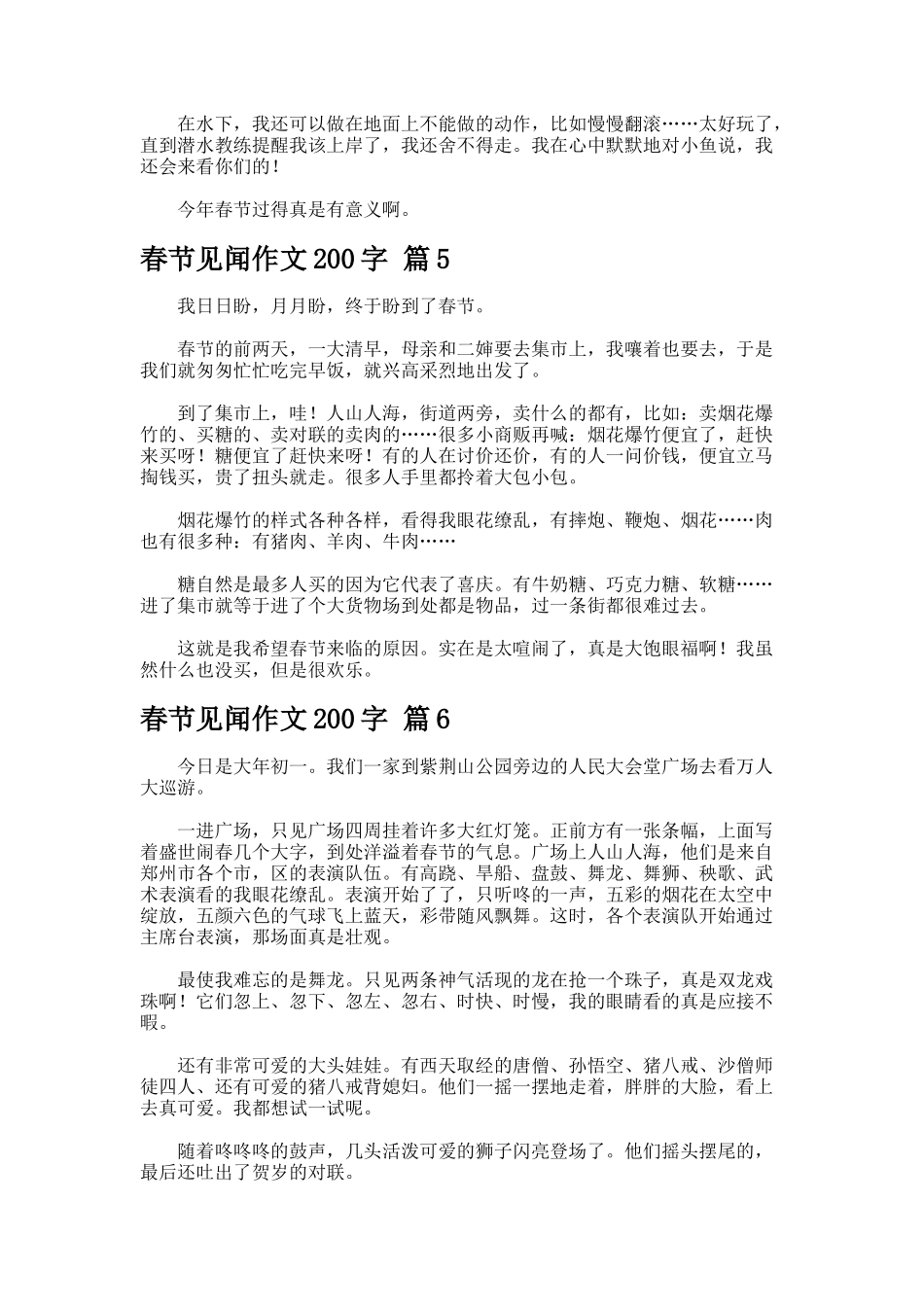 在水下，我还可以做在地面上不能做的动作，比如慢慢翻滚……太好玩了，直到潜水教练提醒我该上岸了，我还舍不得走。我在心中默默地对小鱼说，我还会来看你们的！

今年春节过得真是有意义啊。

春节见闻作文200字 篇5

我日日盼，月月盼，终于盼到了春节。

春节的前两天，一大清早，母亲和二婶要去集市上，我嚷着也要去，于是我们就匆匆忙忙吃完早饭，就兴高采烈地出发了。

到了集市上，哇！人山人海，街道两旁，卖什么的都有，比如：卖烟花爆竹的、买糖的、卖对联的卖肉的……很多小商贩再喊：烟花爆竹便宜了，赶快来买呀！糖便宜了赶快来呀！有的人在讨价还价，有的人一问价钱，便宜立马掏钱买，贵了扭头就走。很多人手里都拎着大包小包。

烟花爆竹的样式各种各样，看得我眼花缭乱，有摔炮、鞭炮、烟花……肉也有很多种：有猪肉、羊肉、牛肉……

糖自然是最多人买的因为它代表了喜庆。有牛奶糖、巧克力糖、软糖……进了集市就等于进了个大货物场到处都是物品，过一条街都很难过去。

这就是我希望春节来临的原因。实在是太喧闹了，真是大饱眼福啊！我虽然什么也没买，但是很欢乐。

春节见闻作文200字 篇6

今日是大年初一。我们一家到紫荆山公园旁边的人民大会堂广场去看万人大巡游。

一进广场，只见广场四周挂着许多大红灯笼。正前方有一张条幅，上面写着盛世闹春几个大字，到处洋溢着春节的气息。广场上人山人海，他们是来自郑州市各个市，区的表演队伍。有高跷、旱船、盘鼓、舞龙、舞狮、秧歌、武术表演看的我眼花缭乱。表演开始了了，只听咚的一声，五彩的烟花在太空中绽放，五颜六色的气球飞上蓝天，彩带随风飘舞。这时，各个表演队开始通过主席台表演，那场面真是壮观。

最使我难忘的是舞龙。只见两条神气活现的龙在抢一个珠子，真是双龙戏珠啊！它们忽上、忽下、忽左、忽右、时快、时慢，我的眼睛看的真是应接不暇。

还有非常可爱的大头娃娃。有西天取经的唐僧、孙悟空、猪八戒、沙僧师徒四人、还有可爱的猪八戒背媳妇。他们一摇一摆地走着，胖胖的大脸，看上去真可爱。我都想试一试呢。

随着咚咚咚的鼓声，几头活泼可爱的狮子闪亮登场了。他们摇头摆尾的，最后还吐出了贺岁的对联。